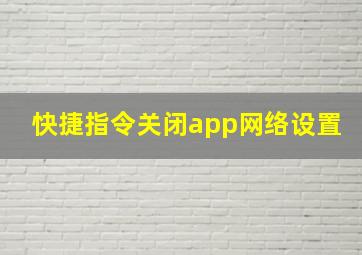 快捷指令关闭app网络设置